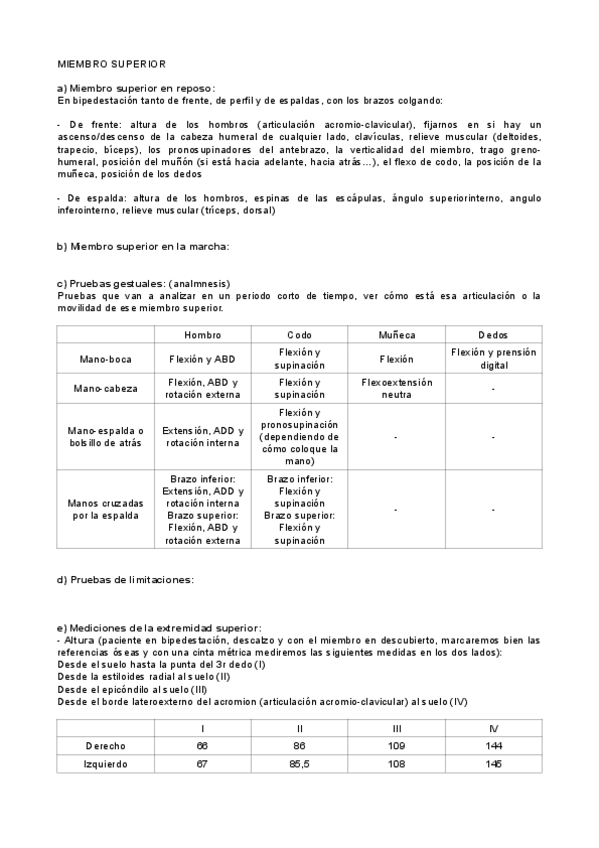 MIEMBRO SUPERIOR

a) Miembro superior en reposo:
En bipedestación tanto de frente, de perfil y de espaldas, con los brazos colgando:

- De frente: altura de los hombros (articulación acromio-clavicular), fijarnos en si hay un ascenso/descenso de la cabeza humeral de cualquier lado, clavículas, relieve muscular (deltoides, trapecio, bíceps), los pronosupinadores del antebrazo, la verticalidad del miembro, trago greno-humeral, posición del muñón (si está hacia adelante, hacia atrás…), el flexo de codo, la posición de la muñeca, posición de los dedos

- De espalda: altura de los hombros, espinas de las escápulas, ángulo superiorinterno, angulo inferointerno, relieve muscular (tríceps, dorsal)

b) Miembro superior en la marcha:

c) Pruebas gestuales: (analmnesis)
Pruebas que van a analizar en un periodo corto de tiempo, ver cómo está esa articulación o la movilidad de ese miembro superior.

| | Hombro | Codo | Muñeca | Dedos |
|---|---|---|---|---|
| Mano-boca | Flexión y ABD | Flexión y supinación | Flexión | Flexión y prensión digital |
| Mano-cabeza | Flexión, ABD y rotación externa | Flexión y supinación | Flexoextensión neutra | - |
| Mano-espalda o bolsillo de atrás | Extensión, ADD y rotación interna | Flexión y pronosupinación (dependiendo de cómo coloque la mano) | - | - |
| Manos cruzadas por la espalda | Brazo inferior: Extensión, ADD y rotación interna Brazo superior: Flexión, ABD y rotación externa | Brazo inferior: Flexión y supinación Brazo superior: Flexión y supinación | - | - |

d) Pruebas de limitaciones:

e) Mediciones de la extremidad superior:
- Altura (paciente en bipedestación, descalzo y con el miembro en descubierto, marcaremos bien las referencias óseas y con una cinta métrica mediremos las siguientes medidas en los dos lados):
Desde el suelo hasta la punta del 3r dedo (I)
Desde la estiloides radial al suelo (II)
Desde el epicóndilo al suelo (III)
Desde el borde lateroexterno del acromion (articulación acromio-clavicular) al suelo (IV)

| | I | II | III | IV |
|---|---|---|---|---|
| Derecho | 66 | 86 | 109 | 144 |
| Izquierdo | 67 | 85,5 | 108 | 145 |